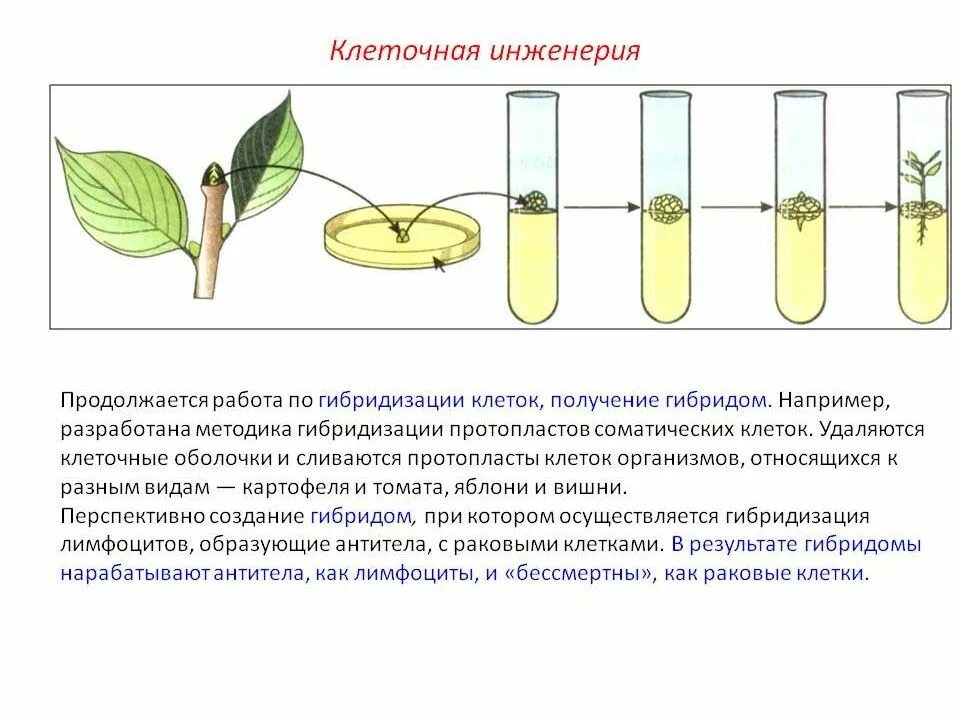 Клеточная инженерия

Продолжается работа по гибридизации клеток, получение гибридом. Например, разработана методика гибридизации протопластов соматических клеток. Удаляются клеточные оболочки и сливаются протопласты клеток организмов, относящихся к разным видам — картофеля и томата, яблони и вишни.

Перспективно создание гибридом, при котором осуществляется гибридизация лимфоцитов, образующие антитела, с раковыми клетками. В результате гибридомы нарабатывают антитела, как лимфоциты, и «бессмертны», как раковые клетки.